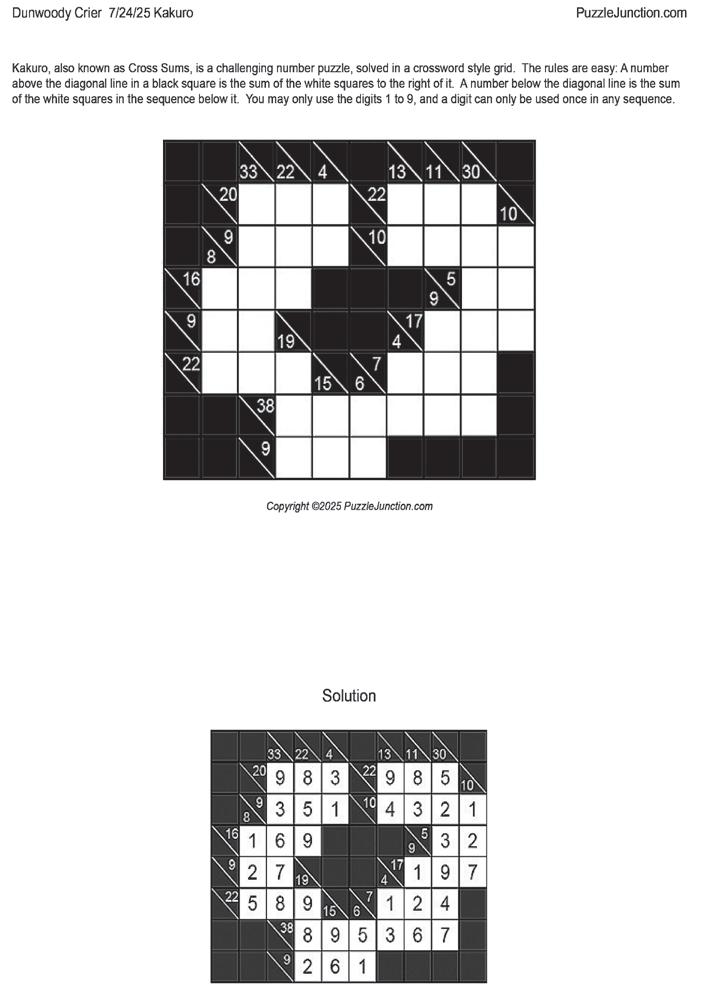 Dunwoody Crier 7/24/25 Kakuro

PuzzleJunction.com

Kakuro, also known as Cross Sums, is a challenging number puzzle, solved in a crossword style grid. The rules are easy: A number above the diagonal line in a black square is the sum of the white squares to the right of it. A number below the diagonal line is the sum of the white squares in the sequence below it. You may only use the digits 1 to 9, and a digit can only be used once in any sequence.

33 22 4 13 11 30
20 22 10
9 8 10
16 5 9
9 19 17 4
22 15 7 6
38
9

Copyright ©2025 PuzzleJunction.com

Solution

33 22 4 13 11 30
20 9 8 3 22 9 8 5 10
9 8 3 5 1 10 4 3 2 1
16 1 6 9 5 9 3 2
9 2 7 19 17 4 1 9 7
22 5 8 9 15 7 6 1 2 4
38 8 9 5 3 6 7
9 2 6 1